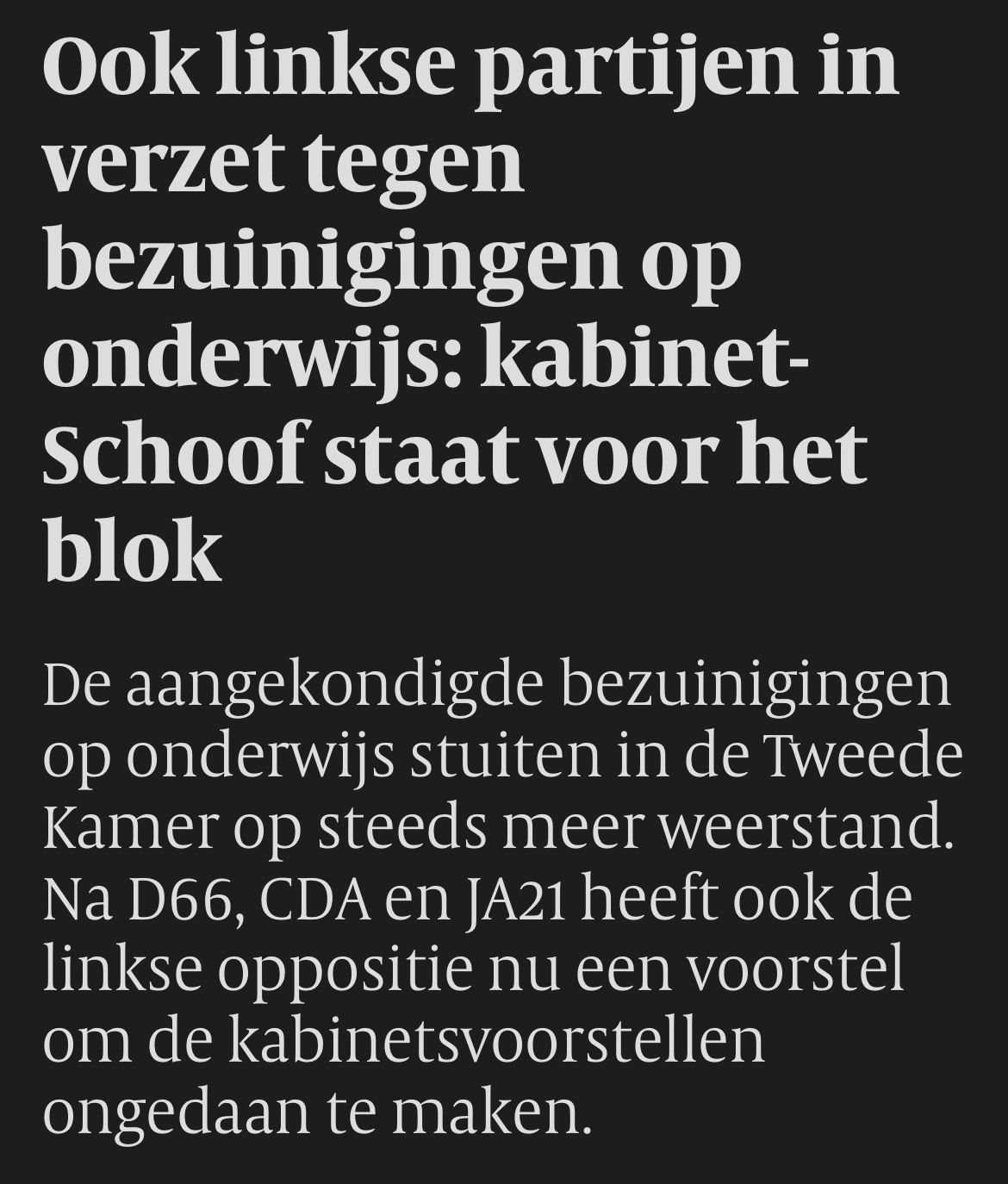 Ook linkse partijen in verzet tegen bezuinigingen op onderwijs: kabinet-Schoof staat voor het blok

De aangekondigde bezuinigingen op onderwijs stuiten in de Tweede Kamer op steeds meer weerstand. Na D66, CDA en JA21 heeft ook de linkse oppositie nu een voorstel om de kabinetsvoorstellen ongedaan te maken.